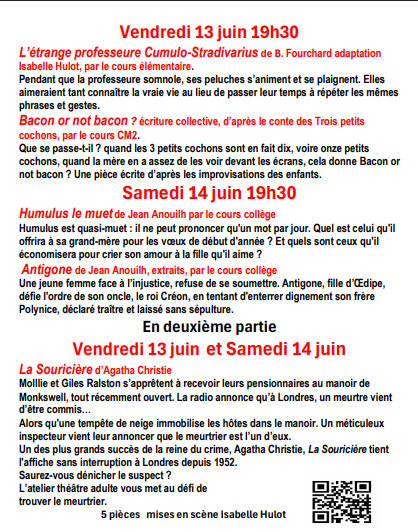 Vendredi 13 juin 19h30

L'étrange professeure Cumulo-Stradivarius de B. Fourchard adaptation Isabelle Hulot, par le cours élémentaire.

Pendant que la professeure somnole, ses peluches s'animent et se plaignent. Elles aimeraient tant connaître la vraie vie au lieu de passer leur temps à répéter les mêmes phrases et gestes.

Bacon or not bacon ? écriture collective, d'après le conte des Trois petits cochons, par le cours CM2.

Que se passe-t-il ? quand les 3 petits cochons sont en fait dix, voire onze petits cochons, quand la mère en a assez de les voir devant les écrans, cela donne Bacon or not bacon ? Une pièce écrite d'après les improvisations des enfants.

Samedi 14 juin 19h30

Humulus le muet de Jean Anouilh par le cours collège

Humulus est quasi-muet : il ne peut prononcer qu'un mot par jour. Quel est celui qu'il offrira à sa grand-mère pour les vœux de début d'année ? Et quels sont ceux qu'il économisera pour crier son amour à la fille qu'il aime ?

Antigone de Jean Anouilh, extraits, par le cours collège

Une jeune femme face à l'injustice, refuse de se soumettre. Antigone, fille d'Œdipe, défie l'ordre de son oncle, le roi Créon, en tentant d'enterrer dignement son frère Polynice, déclaré traître et laissé sans sépulture.

En deuxième partie

Vendredi 13 juin et Samedi 14 juin

La Souricière d'Agatha Christie

Molllie et Giles Ralston s'apprêtent à recevoir leurs pensionnaires au manoir de Monkswell, tout récemment ouvert. La radio annonce qu'à Londres, un meurtre vient d'être commis…

Alors qu'une tempête de neige immobilise les hôtes dans le manoir. Un méticuleux inspecteur vient leur annoncer que le meurtrier est l'un d'eux.

Un des plus grands succès de la reine du crime, Agatha Christie, La Souricière tient l'affiche sans interruption à Londres depuis 1952.

Saurez-vous dénicher le suspect ?

L'atelier théâtre adulte vous met au défi de trouver le meurtrier.

5 pièces mises en scène Isabelle Hulot